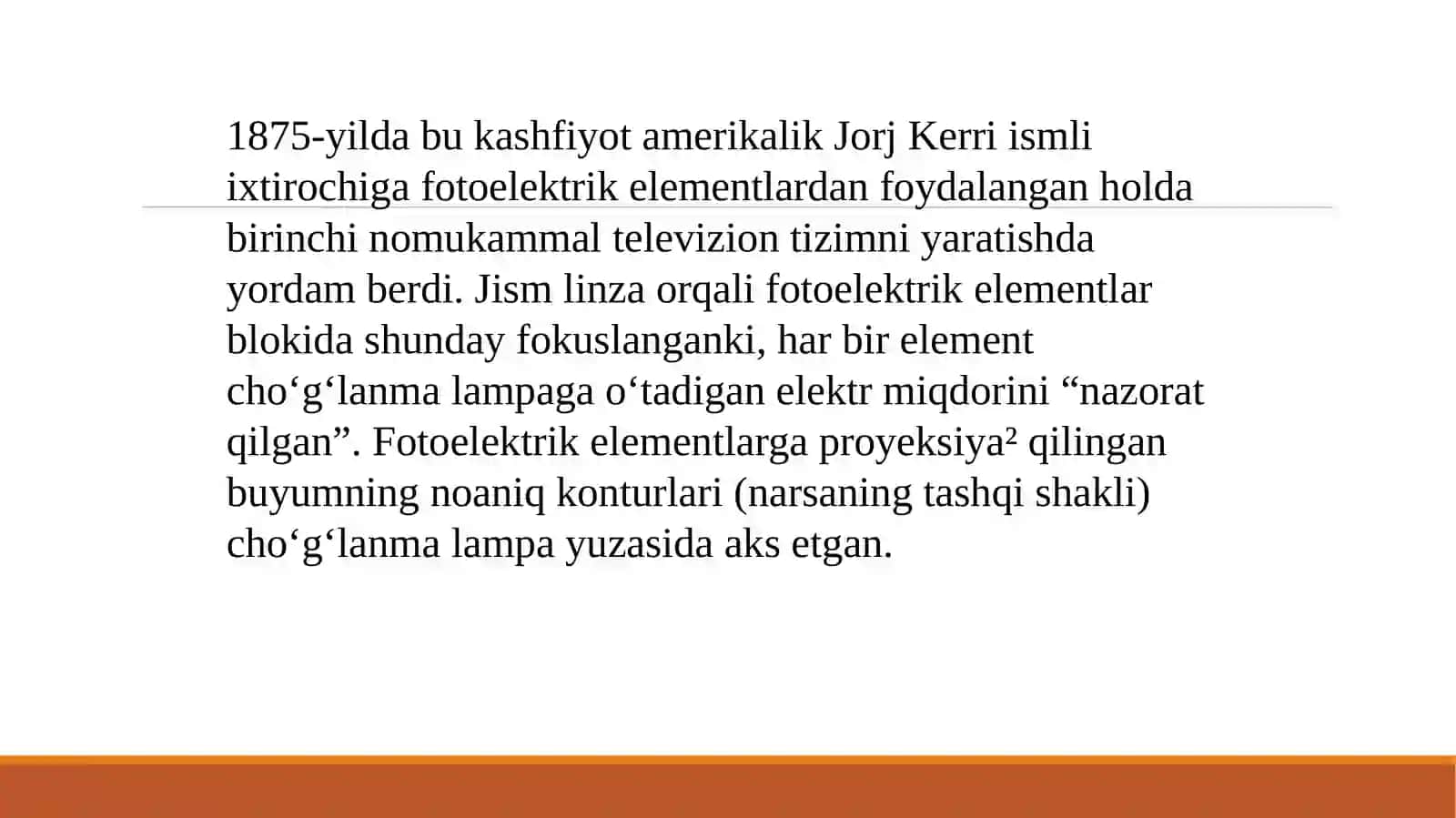 1875-yilda bu kashfiyot amerikalik Jorj Kerri ismli ixtirochiga fotoelektrik elementlardan foydalangan holda birinchi nomukammal televizion tizimni yaratishda yordam berdi. Jism linza orqali fotoelektrik elementlar blokida shunday fokuslanganki, har bir element cho'g'lanma lampaga o'tadigan elektr miqdorini "nazorat qilgan". Fotoelektrik elementlarga proyeksiya$^{2}$ qilingan buyumning noaniq konturlari (narsaning tashqi shakli) cho'g'lanma lampa yuzasida aks etgan.